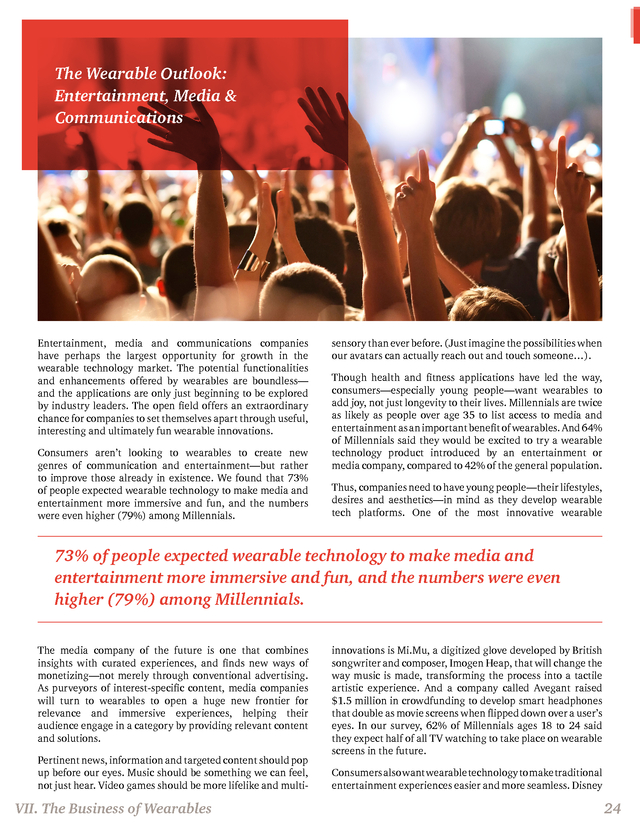 The Wearable Outlook: Entertainment, Media & Communications

Entertainment, media and communications companies have perhaps the largest opportunity for growth in the wearable technology market. The potential functionalities and enhancements offered by wearables are boundless—and the applications are only just beginning to be explored by industry leaders. The open field offers an extraordinary chance for companies to set themselves apart through useful, interesting and ultimately fun wearable innovations.

Consumers aren't looking to wearables to create new genres of communication and entertainment—but rather to improve those already in existence. We found that 73% of people expected wearable technology to make media and entertainment more immersive and fun, and the numbers were even higher (79%) among Millennials.

sensory than ever before. (Just imagine the possibilities when our avatars can actually reach out and touch someone…).

Though health and fitness applications have led the way, consumers—especially young people—want wearables to add joy, not just longevity to their lives. Millennials are twice as likely as people over age 35 to list access to media and entertainment as an important benefit of wearables. And 64% of Millennials said they would be excited to try a wearable technology product introduced by an entertainment or media company, compared to 42% of the general population.

Thus, companies need to have young people—their lifestyles, desires and aesthetics—in mind as they develop wearable tech platforms. One of the most innovative wearable

73% of people expected wearable technology to make media and entertainment more immersive and fun, and the numbers were even higher (79%) among Millennials.

The media company of the future is one that combines insights with curated experiences, and finds new ways of monetizing—not merely through conventional advertising. As purveyors of interest-specific content, media companies will turn to wearables to open a huge new frontier for relevance and immersive experiences, helping their audience engage in a category by providing relevant content and solutions.

Pertinent news, information and targeted content should pop up before our eyes. Music should be something we can feel, not just hear. Video games should be more lifelike and multi-

innovations is Mi.Mu, a digitized glove developed by British songwriter and composer, Imogen Heap, that will change the way music is made, transforming the process into a tactile artistic experience. And a company called Avegant raised $1.5 million in crowdfunding to develop smart headphones that double as movie screens when flipped down over a user's eyes. In our survey, 62% of Millennials ages 18 to 24 said they expect half of all TV watching to take place on wearable screens in the future.

Consumers also want wearable technology to make traditional entertainment experiences easier and more seamless. Disney

VII. The Business of Wearables 24